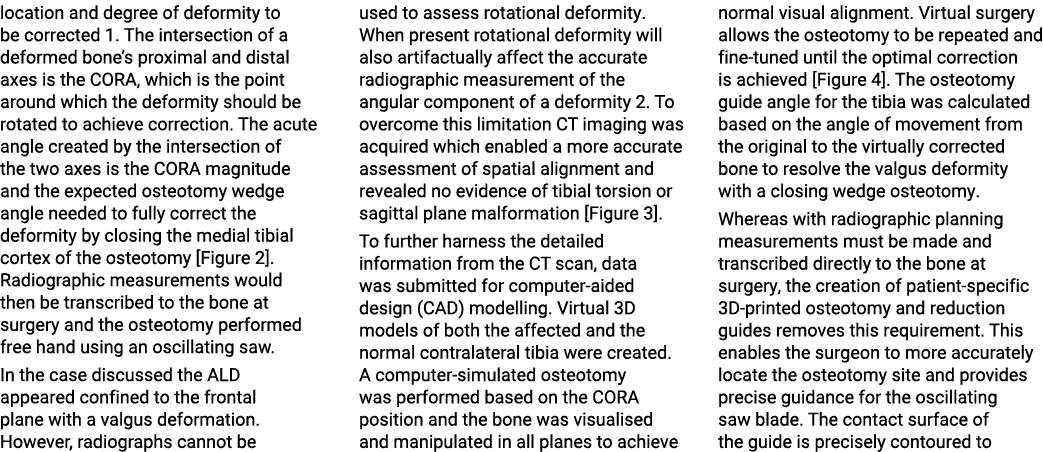 location and degree of deformity to be corrected 1. The intersection of a deformed bone's proximal and distal axes is the CORA, which is the point around which the deformity should be rotated to achieve correction. The acute angle created by the intersection of the two axes is the CORA magnitude and the expected osteotomy wedge angle needed to fully correct the deformity by closing the medial tibial cortex of the osteotomy [Figure 2]. Radiographic measurements would then be transcribed to the bone at surgery and the osteotomy performed free hand using an oscillating saw.

In the case discussed the ALD appeared confined to the frontal plane with a valgus deformation. However, radiographs cannot be used to assess rotational deformity. When present rotational deformity will also artifactually affect the accurate radiographic measurement of the angular component of a deformity 2. To overcome this limitation CT imaging was acquired which enabled a more accurate assessment of spatial alignment and revealed no evidence of tibial torsion or sagittal plane malformation [Figure 3].

To further harness the detailed information from the CT scan, data was submitted for computer-aided design (CAD) modelling. Virtual 3D models of both the affected and the normal contralateral tibia were created. A computer-simulated osteotomy was performed based on the CORA position and the bone was visualised and manipulated in all planes to achieve normal visual alignment. Virtual surgery allows the osteotomy to be repeated and fine-tuned until the optimal correction is achieved [Figure 4]. The osteotomy guide angle for the tibia was calculated based on the angle of movement from the original to the virtually corrected bone to resolve the valgus deformity with a closing wedge osteotomy.

Whereas with radiographic planning measurements must be made and transcribed directly to the bone at surgery, the creation of patient-specific 3D-printed osteotomy and reduction guides removes this requirement. This enables the surgeon to more accurately locate the osteotomy site and provides precise guidance for the oscillating saw blade. The contact surface of the guide is precisely contoured to